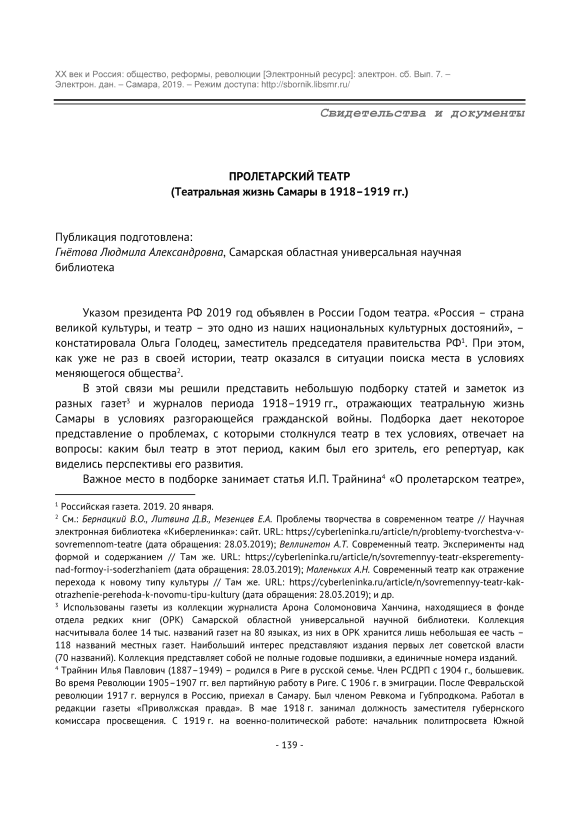 XX век и Россия: общество, реформы, революции [Электронный ресурс]: электрон. сб. Вып. 7. – Электрон. дан. – Самара, 2019. – Режим доступа: http://sbornik.libsmr.ru/

Свидетельства и документы

ПРОЛЕТАРСКИЙ ТЕАТР
(Театральная жизнь Самары в 1918–1919 гг.)

Публикация подготовлена:
Гнётова Людмила Александровна, Самарская областная универсальная научная библиотека

Указом президента РФ 2019 год объявлен в России Годом театра. «Россия – страна великой культуры, и театр – это одно из наших национальных культурных достояний», – констатировала Ольга Голодец, заместитель председателя правительства РФ$^1$. При этом, как уже не раз в своей истории, театр оказался в ситуации поиска места в условиях меняющегося общества$^2$.

В этой связи мы решили представить небольшую подборку статей и заметок из разных газет$^3$ и журналов периода 1918–1919 гг., отражающих театральную жизнь Самары в условиях разгорающейся гражданской войны. Подборка дает некоторое представление о проблемах, с которыми столкнулся театр в тех условиях, отвечает на вопросы: каким был театр в этот период, каким был его зритель, его репертуар, как виделись перспективы его развития.

Важное место в подборке занимает статья И.П. Трайнина$^4$ «О пролетарском театре»,

$^1$ Российская газета. 2019. 20 января.
$^2$ См.: Бернацкий В.О., Литвина Д.В., Мезенцев Е.А. Проблемы творчества в современном театре // Научная электронная библиотека «Киберленинка»: сайт. URL: https://cyberleninka.ru/article/n/problemy-tvorchestva-v-sovremennom-teatre (дата обращения: 28.03.2019); Веллингтон А.Т. Современный театр. Эксперименты над формой и содержанием // Там же. URL: https://cyberleninka.ru/article/n/sovremennyy-teatr-eksperementy-nad-formoy-i-soderzhaniem (дата обращения: 28.03.2019); Маленьких А.Н. Современный театр как отражение перехода к новому типу культуры // Там же. URL: https://cyberleninka.ru/article/n/sovremennyy-teatr-kak-otrazhenie-perehoda-k-novomu-tipu-kultury (дата обращения: 28.03.2019); и др.
$^3$ Использованы газеты из коллекции журналиста Арона Соломоновича Ханчина, находящиеся в фонде отдела редких книг (ОРК) Самарской областной универсальной научной библиотеки. Коллекция насчитывала более 14 тыс. названий газет на 80 языках, из них в ОРК хранится лишь небольшая ее часть – 118 названий местных газет. Наибольший интерес представляют издания первых лет советской власти (70 названий). Коллекция представляет собой не полные годовые подшивки, а единичные номера изданий.
$^4$ Трайнин Илья Павлович (1887–1949) – родился в Риге в русской семье. Член РСДРП с 1904 г., большевик. Во время Революции 1905–1907 гг. вел партийную работу в Риге. С 1906 г. в эмиграции. После Февральской революции 1917 г. вернулся в Россию, приехал в Самару. Был членом Ревкома и Губпродкома. Работал в редакции газеты «Приволжская правда». В мае 1918 г. занимал должность заместителя губернского комиссара просвещения. С 1919 г. на военно-политической работе: начальник политпросвета Южной

- 139 -